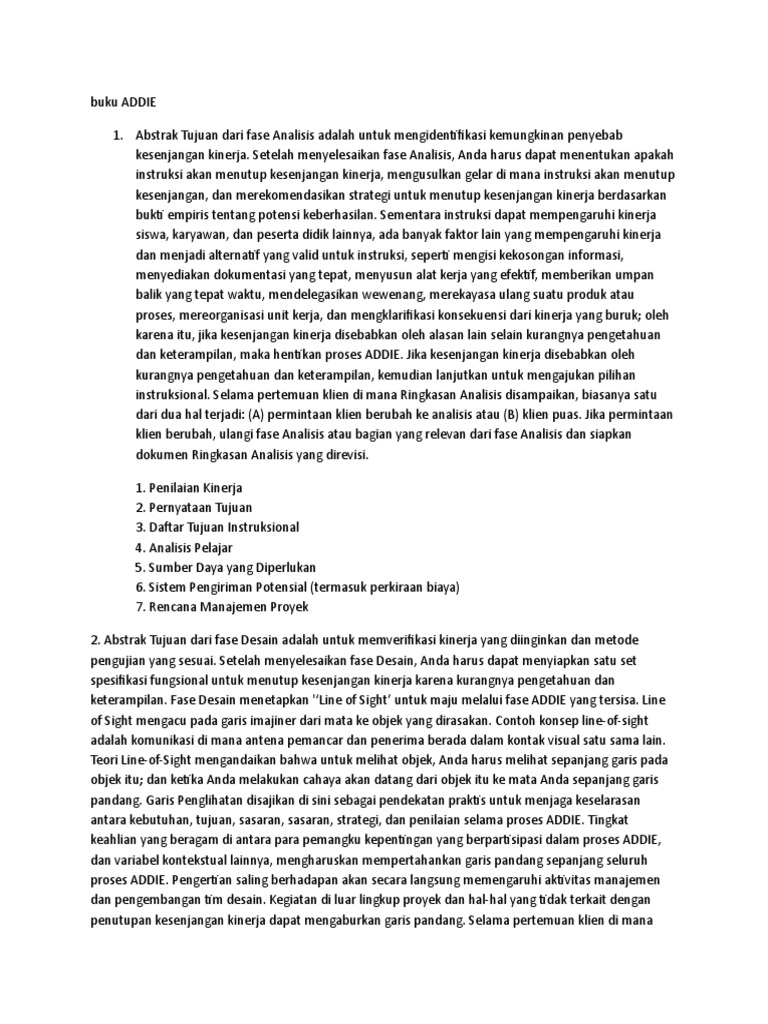 buku ADDIE

1. Abstrak Tujuan dari fase Analisis adalah untuk mengidentifikasi kemungkinan penyebab kesenjangan kinerja. Setelah menyelesaikan fase Analisis, Anda harus dapat menentukan apakah instruksi akan menutup kesenjangan kinerja, mengusulkan gelar di mana instruksi akan menutup kesenjangan, dan merekomendasikan strategi untuk menutup kesenjangan kinerja berdasarkan bukti empiris tentang potensi keberhasilan. Sementara instruksi dapat mempengaruhi kinerja siswa, karyawan, dan peserta didik lainnya, ada banyak faktor lain yang mempengaruhi kinerja dan menjadi alternatif yang valid untuk instruksi, seperti mengisi kekosongan informasi, menyediakan dokumentasi yang tepat, menyusun alat kerja yang efektif, memberikan umpan balik yang tepat waktu, mendelegasikan wewenang, merekayasa ulang suatu produk atau proses, mereorganisasi unit kerja, dan mengklarifikasi konsekuensi dari kinerja yang buruk; oleh karena itu, jika kesenjangan kinerja disebabkan oleh alasan lain selain kurangnya pengetahuan dan keterampilan, maka hentikan proses ADDIE. Jika kesenjangan kinerja disebabkan oleh kurangnya pengetahuan dan keterampilan, kemudian lanjutkan untuk mengajukan pilihan instruksional. Selama pertemuan klien di mana Ringkasan Analisis disampaikan, biasanya satu dari dua hal terjadi: (A) permintaan klien berubah ke analisis atau (B) klien puas. Jika permintaan klien berubah, ulangi fase Analisis atau bagian yang relevan dari fase Analisis dan siapkan dokumen Ringkasan Analisis yang direvisi.

1. Penilaian Kinerja
2. Pernyataan Tujuan
3. Daftar Tujuan Instruksional
4. Analisis Pelajar
5. Sumber Daya yang Diperlukan
6. Sistem Pengiriman Potensial (termasuk perkiraan biaya)
7. Rencana Manajemen Proyek

2. Abstrak Tujuan dari fase Desain adalah untuk memverifikasi kinerja yang diinginkan dan metode pengujian yang sesuai. Setelah menyelesaikan fase Desain, Anda harus dapat menyiapkan satu set spesifikasi fungsional untuk menutup kesenjangan kinerja karena kurangnya pengetahuan dan keterampilan. Fase Desain menetapkan ''Line of Sight' untuk maju melalui fase ADDIE yang tersisa. Line of Sight mengacu pada garis imajiner dari mata ke objek yang dirasakan. Contoh konsep line-of-sight adalah komunikasi di mana antena pemancar dan penerima berada dalam kontak visual satu sama lain. Teori Line-of-Sight mengandaikan bahwa untuk melihat objek, Anda harus melihat sepanjang garis pada objek itu; dan ketika Anda melakukan cahaya akan datang dari objek itu ke mata Anda sepanjang garis pandang. Garis Penglihatan disajikan di sini sebagai pendekatan praktis untuk menjaga keselarasan antara kebutuhan, tujuan, sasaran, sasaran, strategi, dan penilaian selama proses ADDIE. Tingkat keahlian yang beragam di antara para pemangku kepentingan yang berpartisipasi dalam proses ADDIE, dan variabel kontekstual lainnya, mengharuskan mempertahankan garis pandang sepanjang seluruh proses ADDIE. Pengertian saling berhadapan akan secara langsung memengaruhi aktivitas manajemen dan pengembangan tim desain. Kegiatan di luar lingkup proyek dan hal-hal yang tidak terkait dengan penutupan kesenjangan kinerja dapat mengaburkan garis pandang. Selama pertemuan klien di mana